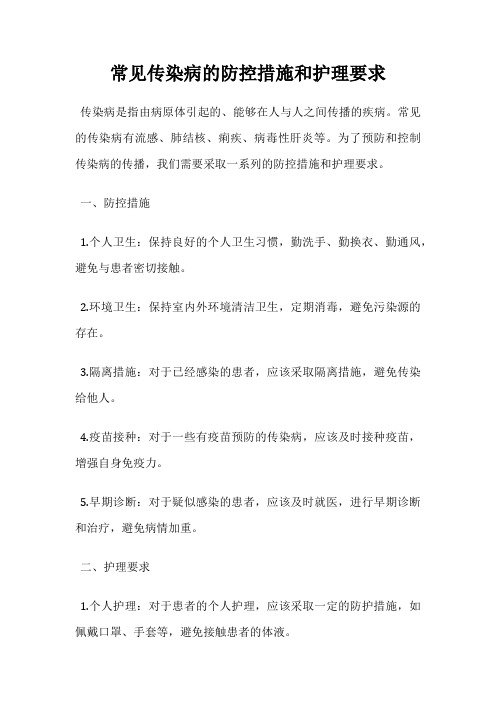 常见传染病的防控措施和护理要求

传染病是指由病原体引起的、能够在人与人之间传播的疾病。常见的传染病有流感、肺结核、痢疾、病毒性肝炎等。为了预防和控制传染病的传播，我们需要采取一系列的防控措施和护理要求。

一、防控措施

1.个人卫生：保持良好的个人卫生习惯，勤洗手、勤换衣、勤通风，避免与患者密切接触。

2.环境卫生：保持室内外环境清洁卫生，定期消毒，避免污染源的存在。

3.隔离措施：对于已经感染的患者，应该采取隔离措施，避免传染给他人。

4.疫苗接种：对于一些有疫苗预防的传染病，应该及时接种疫苗，增强自身免疫力。

5.早期诊断：对于疑似感染的患者，应该及时就医，进行早期诊断和治疗，避免病情加重。

二、护理要求

1.个人护理：对于患者的个人护理，应该采取一定的防护措施，如佩戴口罩、手套等，避免接触患者的体液。